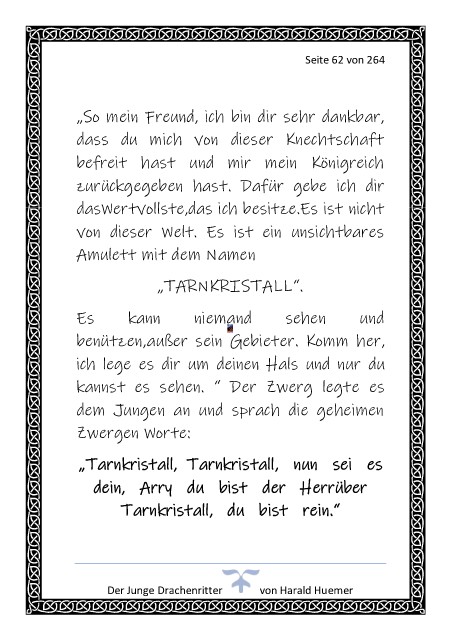 Seite 62 von 264

„So mein Freund, ich bin dir sehr dankbar, dass du mich von dieser Knechtschaft befreit hast und mir mein Königreich zurückgegeben hast. Dafür gebe ich dir dasWertvollste,das ich besitze.Es ist nicht von dieser Welt. Es ist ein unsichtbares Amulett mit dem Namen

„TARNKRISTALL".

Es kann niemand sehen und benützen,außer sein Gebieter. Komm her, ich lege es dir um deinen Hals und nur du kannst es sehen. " Der Zwerg legte es dem Jungen an und sprach die geheimen Zwergen Worte:

„Tarnkristall, Tarnkristall, nun sei es dein, Arry du bist der Herrüber Tarnkristall, du bist rein."

Der Junge Drachenritter von Harald Huemer